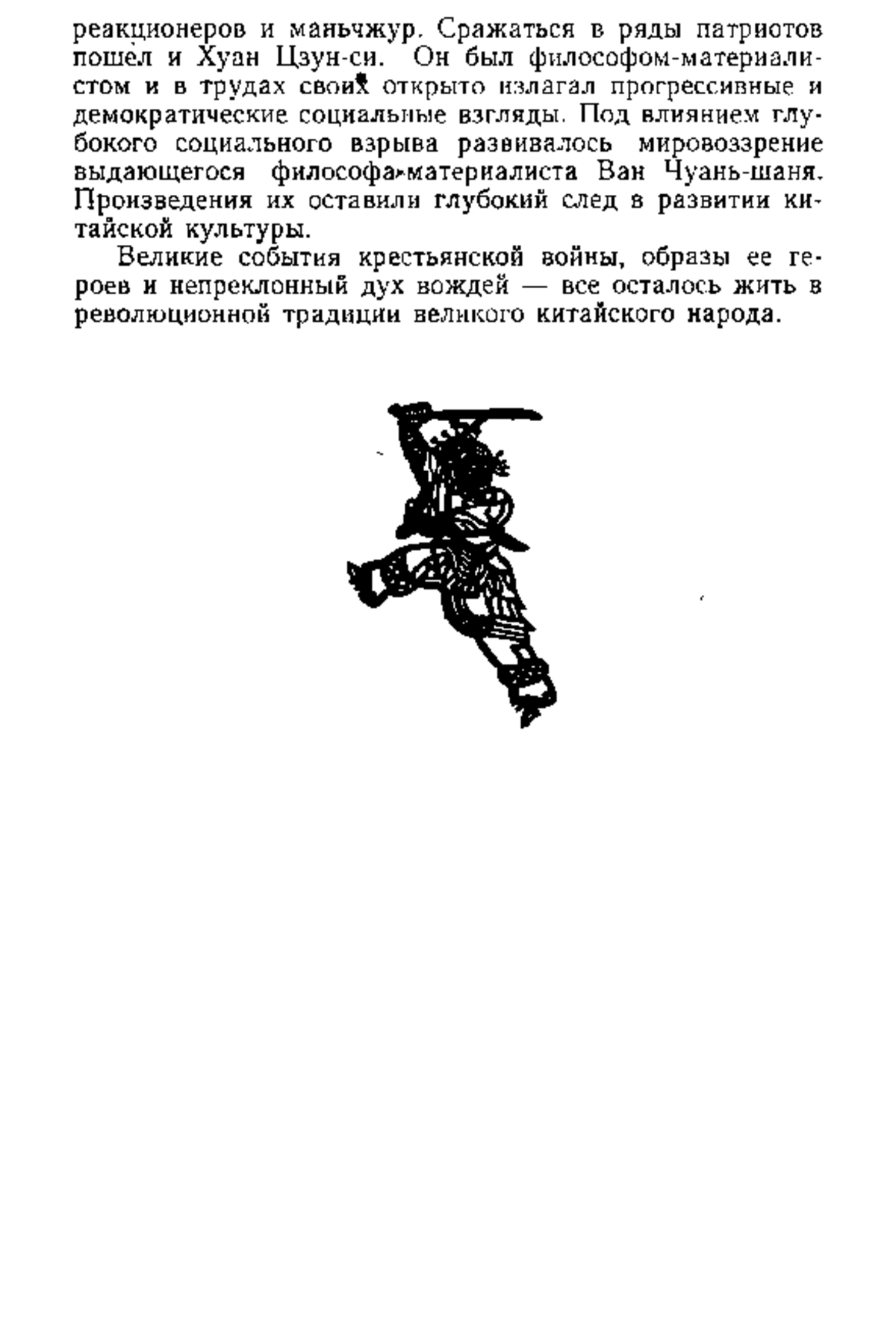 реакционеров и маньчжур. Сражаться в ряды патриотов пошел и Хуан Цзун-си. Он был философом-материалистом и в трудах своих открыто излагал прогрессивные и демократические социальные взгляды. Под влиянием глубокого социального взрыва развивалось мировоззрение выдающегося философа-материалиста Ван Чуань-шаня. Произведения их оставили глубокий след в развитии китайской культуры.

Великие события крестьянской войны, образы ее героев и непреклонный дух вождей — все осталось жить в революционной традиции великого китайского народа.